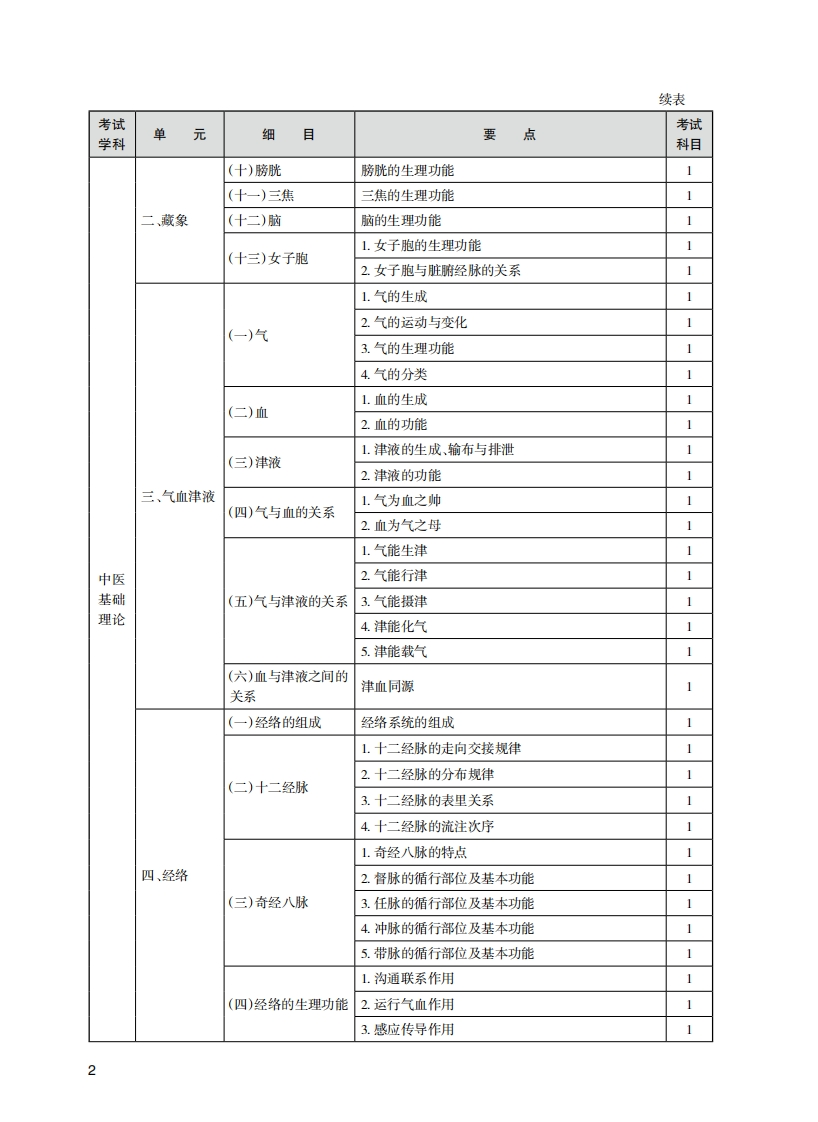 续表

| 考试学科 | 单　元 | 细　目 | 要　点 | 考试科目 |
|---|---|---|---|---|
| 中医基础理论 | 二、藏象 | (十)膀胱 | 膀胱的生理功能 | 1 |
| | | (十一)三焦 | 三焦的生理功能 | 1 |
| | | (十二)脑 | 脑的生理功能 | 1 |
| | | (十三)女子胞 | 1. 女子胞的生理功能 | 1 |
| | | | 2. 女子胞与脏腑经脉的关系 | 1 |
| | 三、气血津液 | (一)气 | 1. 气的生成 | 1 |
| | | | 2. 气的运动与变化 | 1 |
| | | | 3. 气的生理功能 | 1 |
| | | | 4. 气的分类 | 1 |
| | | (二)血 | 1. 血的生成 | 1 |
| | | | 2. 血的功能 | 1 |
| | | (三)津液 | 1. 津液的生成、输布与排泄 | 1 |
| | | | 2. 津液的功能 | 1 |
| | | (四)气与血的关系 | 1. 气为血之帅 | 1 |
| | | | 2. 血为气之母 | 1 |
| | | (五)气与津液的关系 | 1. 气能生津 | 1 |
| | | | 2. 气能行津 | 1 |
| | | | 3. 气能摄津 | 1 |
| | | | 4. 津能化气 | 1 |
| | | | 5. 津能载气 | 1 |
| | | (六)血与津液之间的关系 | 津血同源 | 1 |
| | 四、经络 | (一)经络的组成 | 经络系统的组成 | 1 |
| | | (二)十二经脉 | 1. 十二经脉的走向交接规律 | 1 |
| | | | 2. 十二经脉的分布规律 | 1 |
| | | | 3. 十二经脉的表里关系 | 1 |
| | | | 4. 十二经脉的流注次序 | 1 |
| | | (三)奇经八脉 | 1. 奇经八脉的特点 | 1 |
| | | | 2. 督脉的循行部位及基本功能 | 1 |
| | | | 3. 任脉的循行部位及基本功能 | 1 |
| | | | 4. 冲脉的循行部位及基本功能 | 1 |
| | | | 5. 带脉的循行部位及基本功能 | 1 |
| | | (四)经络的生理功能 | 1. 沟通联系作用 | 1 |
| | | | 2. 运行气血作用 | 1 |
| | | | 3. 感应传导作用 | 1 |

2